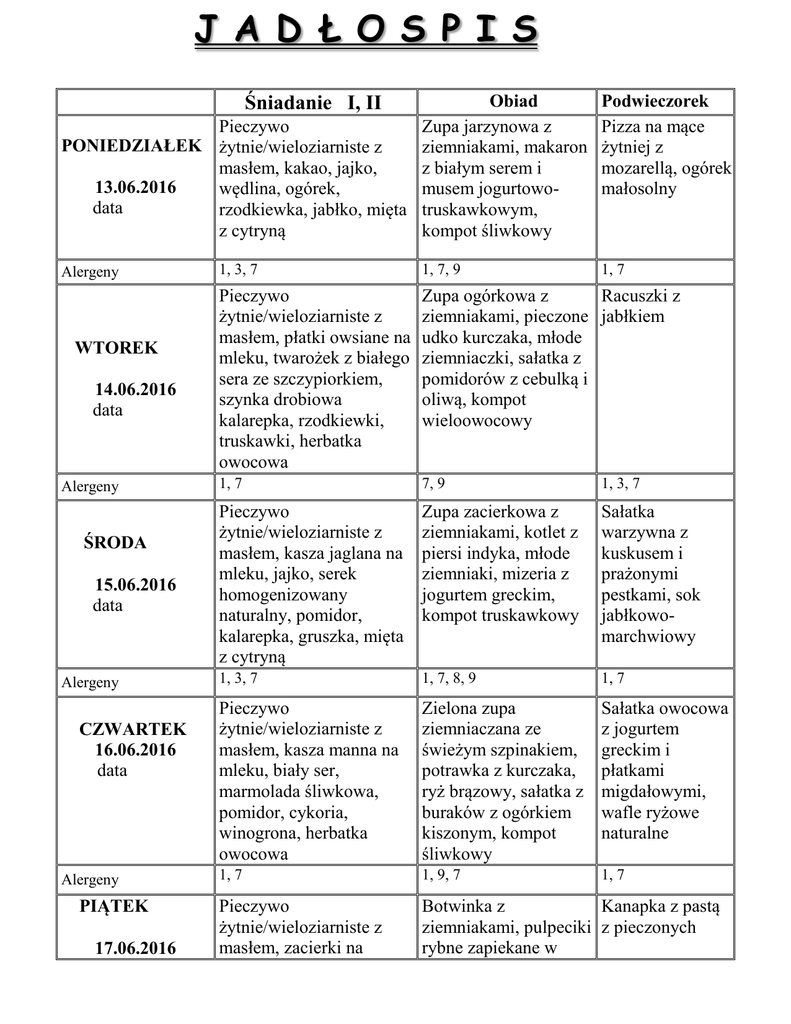 J A D Ł O S P I S

| | Śniadanie I, II | Obiad | Podwieczorek |
|---|---|---|---|
| PONIEDZIAŁEK 13.06.2016 data | Pieczywo żytnie/wieloziarniste z masłem, kakao, jajko, wędlina, ogórek, rzodkiewka, jabłko, mięta z cytryną | Zupa jarzynowa z ziemniakami, makaron z białym serem i musem jogurtowo-truskawkowym, kompot śliwkowy | Pizza na mące żytniej z mozarellą, ogórek małosolny |
| Alergeny | 1, 3, 7 | 1, 7, 9 | 1, 7 |
| WTOREK 14.06.2016 data | Pieczywo żytnie/wieloziarniste z masłem, płatki owsiane na mleku, twarożek z białego sera ze szczypiorkiem, szynka drobiowa kalarepka, rzodkiewki, truskawki, herbatka owocowa | Zupa ogórkowa z ziemniakami, pieczone udko kurczaka, młode ziemniaczki, sałatka z pomidorów z cebulką i oliwą, kompot wieloowocowy | Racuszki z jabłkiem |
| Alergeny | 1, 7 | 7, 9 | 1, 3, 7 |
| ŚRODA 15.06.2016 data | Pieczywo żytnie/wieloziarniste z masłem, kasza jaglana na mleku, jajko, serek homogenizowany naturalny, pomidor, kalarepka, gruszka, mięta z cytryną | Zupa zacierkowa z ziemniakami, kotlet z piersi indyka, młode ziemniaki, mizeria z jogurtem greckim, kompot truskawkowy | Sałatka warzywna z kuskusem i prażonymi pestkami, sok jabłkowo-marchwiowy |
| Alergeny | 1, 3, 7 | 1, 7, 8, 9 | 1, 7 |
| CZWARTEK 16.06.2016 data | Pieczywo żytnie/wieloziarniste z masłem, kasza manna na mleku, biały ser, marmolada śliwkowa, pomidor, cykoria, winogrona, herbatka owocowa | Zielona zupa ziemniaczana ze świeżym szpinakiem, potrawka z kurczaka, ryż brązowy, sałatka z buraków z ogórkiem kiszonym, kompot śliwkowy | Sałatka owocowa z jogurtem greckim i płatkami migdałowymi, wafle ryżowe naturalne |
| Alergeny | 1, 7 | 1, 9, 7 | 1, 7 |
| PIĄTEK 17.06.2016 | Pieczywo żytnie/wieloziarniste z masłem, zacierki na | Botwinka z ziemniakami, pulpeciki rybne zapiekane w | Kanapka z pastą z pieczonych |